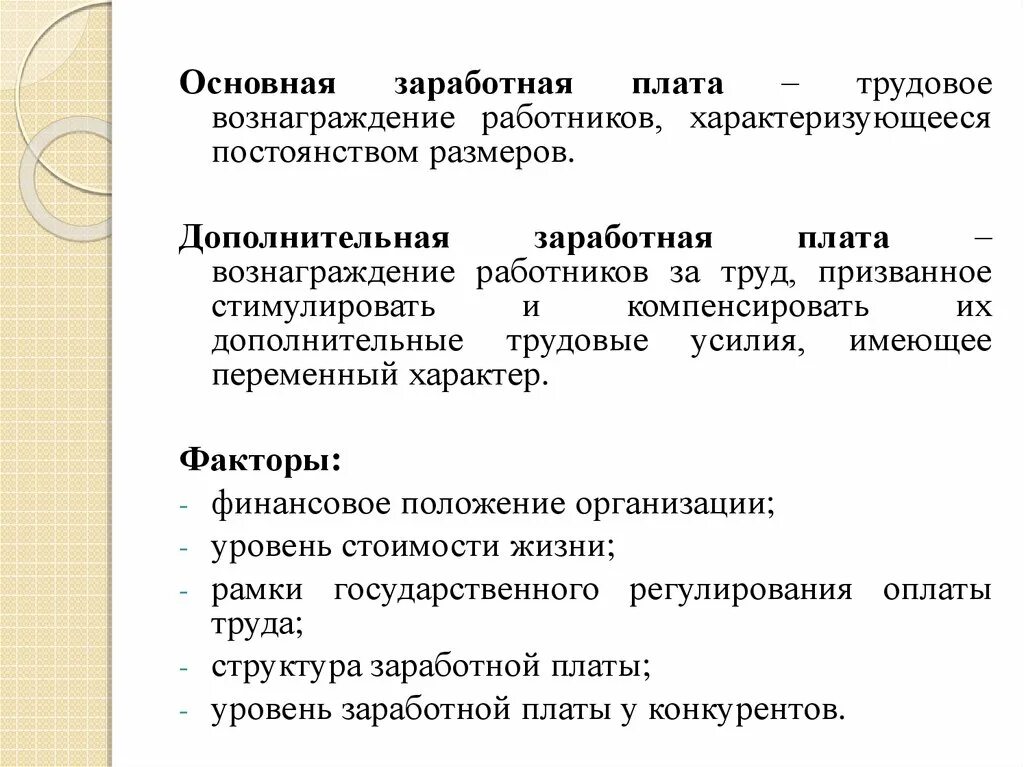 Основная заработная плата – трудовое вознаграждение работников, характеризующееся постоянством размеров.

Дополнительная заработная плата – вознаграждение работников за труд, призванное стимулировать и компенсировать их дополнительные трудовые усилия, имеющее переменный характер.

Факторы:
- финансовое положение организации;
- уровень стоимости жизни;
- рамки государственного регулирования оплаты труда;
- структура заработной платы;
- уровень заработной платы у конкурентов.